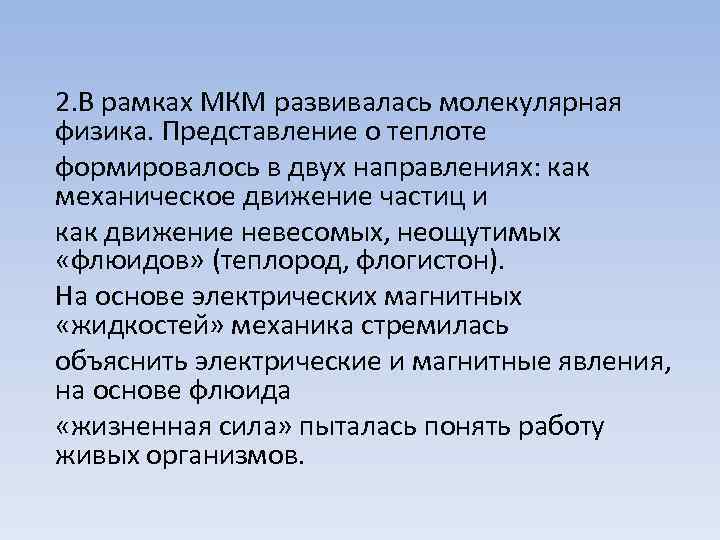 2.В рамках МКМ развивалась молекулярная физика. Представление о теплоте

формировалось в двух направлениях: как механическое движение частиц и

как движение невесомых, неощутимых «флюидов» (теплород, флогистон).

На основе электрических магнитных «жидкостей» механика стремилась

объяснить электрические и магнитные явления, на основе флюида

«жизненная сила» пыталась понять работу живых организмов.